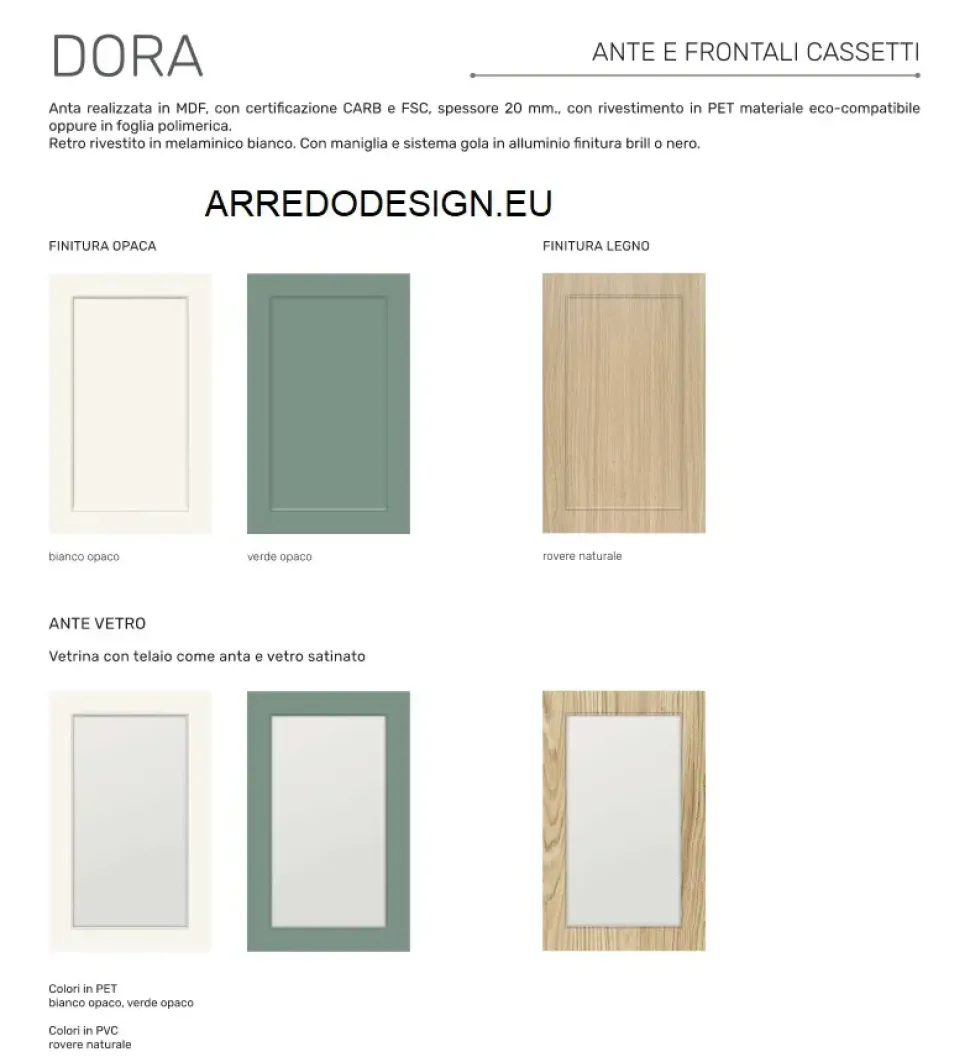 DORA

ANTE E FRONTALI CASSETTI

Anta realizzata in MDF, con certificazione CARB e FSC, spessore 20 mm., con rivestimento in PET materiale eco-compatibile oppure in foglia polimerica.
Retro rivestito in melaminico bianco. Con maniglia e sistema gola in alluminio finitura brill o nero.

ARREDODESIGN.EU

FINITURA OPACA

FINITURA LEGNO

bianco opaco

verde opaco

rovere naturale

ANTE VETRO

Vetrina con telaio come anta e vetro satinato

Colori in PET
bianco opaco, verde opaco

Colori in PVC
rovere naturale